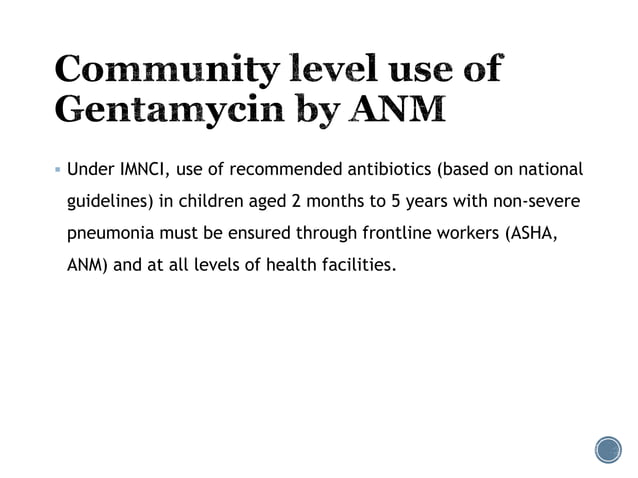 Community level use of Gentamycin by ANM

▪ Under IMNCI, use of recommended antibiotics (based on national guidelines) in children aged 2 months to 5 years with non-severe pneumonia must be ensured through frontline workers (ASHA, ANM) and at all levels of health facilities.